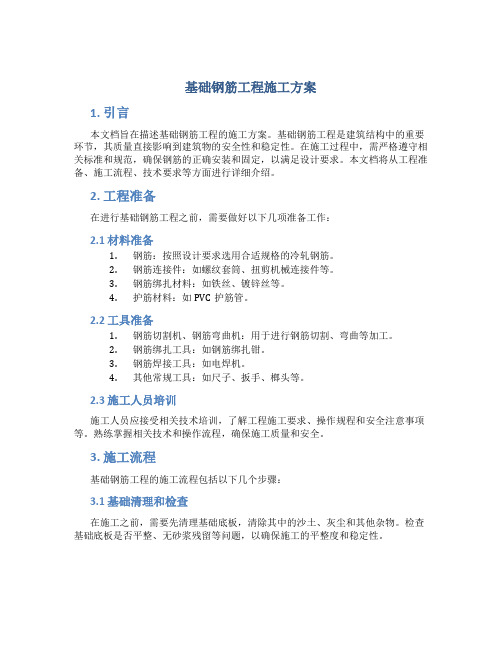 基础钢筋工程施工方案

1. 引言

本文档旨在描述基础钢筋工程的施工方案。基础钢筋工程是建筑结构中的重要环节，其质量直接影响到建筑物的安全性和稳定性。在施工过程中，需严格遵守相关标准和规范，确保钢筋的正确安装和固定，以满足设计要求。本文档将从工程准备、施工流程、技术要求等方面进行详细介绍。

2. 工程准备

在进行基础钢筋工程之前，需要做好以下几项准备工作：

2.1 材料准备

1. 钢筋：按照设计要求选用合适规格的冷轧钢筋。
2. 钢筋连接件：如螺纹套筒、扭剪机械连接件等。
3. 钢筋绑扎材料：如铁丝、镀锌丝等。
4. 护筋材料：如 PVC 护筋管。

2.2 工具准备

1. 钢筋切割机、钢筋弯曲机：用于进行钢筋切割、弯曲等加工。
2. 钢筋绑扎工具：如钢筋绑扎钳。
3. 钢筋焊接工具：如电焊机。
4. 其他常规工具：如尺子、扳手、榔头等。

2.3 施工人员培训

施工人员应接受相关技术培训，了解工程施工要求、操作规程和安全注意事项等。熟练掌握相关技术和操作流程，确保施工质量和安全。

3. 施工流程

基础钢筋工程的施工流程包括以下几个步骤：

3.1 基础清理和检查

在施工之前，需要先清理基础底板，清除其中的沙土、灰尘和其他杂物。检查基础底板是否平整、无砂浆残留等问题，以确保施工的平整度和稳定性。